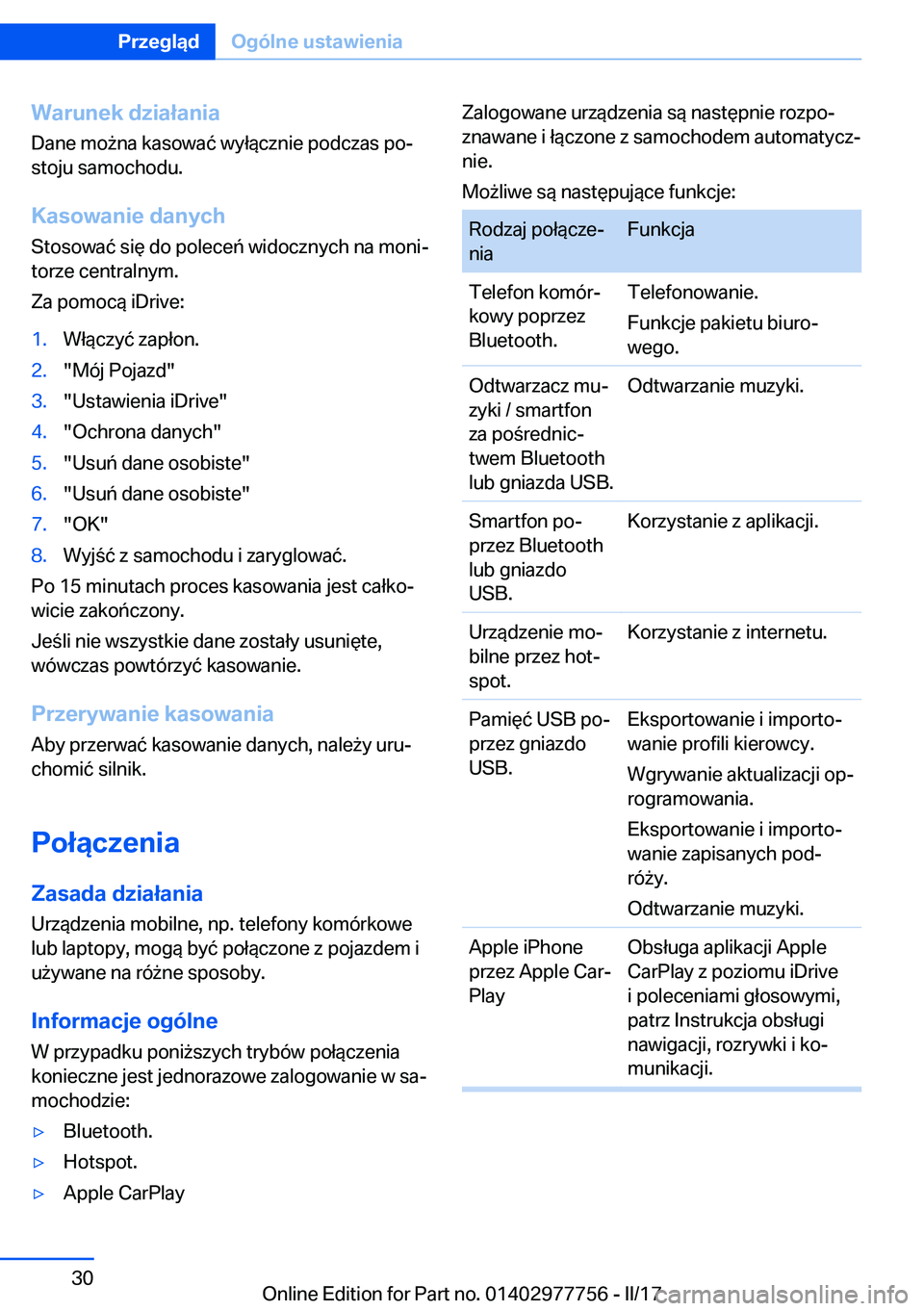 Przegląd Ogólne ustawienia

Warunek działania
Dane można kasować wyłącznie podczas postoju samochodu.

Kasowanie danych
Stosować się do poleceń widocznych na monitorze centralnym.

Za pomocą iDrive:

1. Włączyć zapłon.
2. "Mój Pojazd"
3. "Ustawienia iDrive"
4. "Ochrona danych"
5. "Usuń dane osobiste"
6. "Usuń dane osobiste"
7. "OK"
8. Wyjść z samochodu i zaryglować.

Po 15 minutach proces kasowania jest całkowicie zakończony.

Jeśli nie wszystkie dane zostały usunięte, wówczas powtórzyć kasowanie.

Przerywanie kasowania
Aby przerwać kasowanie danych, należy uruchomić silnik.

Połączenia

Zasada działania
Urządzenia mobilne, np. telefony komórkowe lub laptopy, mogą być połączone z pojazdem i używane na różne sposoby.

Informacje ogólne
W przypadku poniższych trybów połączenia konieczne jest jednorazowe zalogowanie w samochodzie:

▷ Bluetooth.
▷ Hotspot.
▷ Apple CarPlay

Zalogowane urządzenia są następnie rozpoznawane i łączone z samochodem automatycznie.

Możliwe są następujące funkcje:

| Rodzaj połączenia | Funkcja |
|---|---|
| Telefon komórkowy poprzez Bluetooth. | Telefonowanie. Funkcje pakietu biurowego. |
| Odtwarzacz muzyki / smartfon za pośrednictwem Bluetooth lub gniazda USB. | Odtwarzanie muzyki. |
| Smartfon poprzez Bluetooth lub gniazdo USB. | Korzystanie z aplikacji. |
| Urządzenie mobilne przez hotspot. | Korzystanie z internetu. |
| Pamięć USB poprzez gniazdo USB. | Eksportowanie i importowanie profili kierowcy. Wgrywanie aktualizacji oprogramowania. Eksportowanie i importowanie zapisanych podróży. Odtwarzanie muzyki. |
| Apple iPhone przez Apple CarPlay | Obsługa aplikacji Apple CarPlay z poziomu iDrive i poleceniami głosowymi, patrz Instrukcja obsługi nawigacji, rozrywki i komunikacji. |

30

Online Edition for Part no. 01402977756 - II/17 carmanualsonline.info